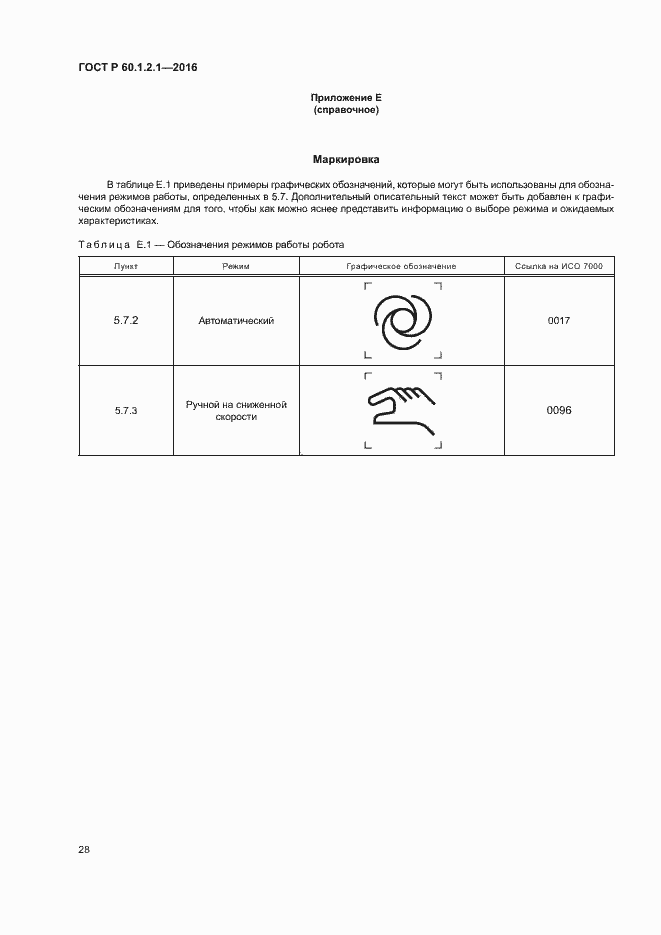 ГОСТ Р 60.1.2.1—2016

Приложение Е
(справочное)

Маркировка

В таблице Е.1 приведены примеры графических обозначений, которые могут быть использованы для обозначения режимов работы, определенных в 5.7. Дополнительный описательный текст может быть добавлен к графическим обозначениям для того, чтобы как можно яснее представить информацию о выборе режима и ожидаемых характеристиках.

Таблица Е.1 — Обозначения режимов работы робота

| Пункт | Режим | Графическое обозначение | Ссылка на ИСО 7000 |
|---|---|---|---|
| 5.7.2 | Автоматический | | 0017 |
| 5.7.3 | Ручной на сниженной скорости | | 0096 |

28